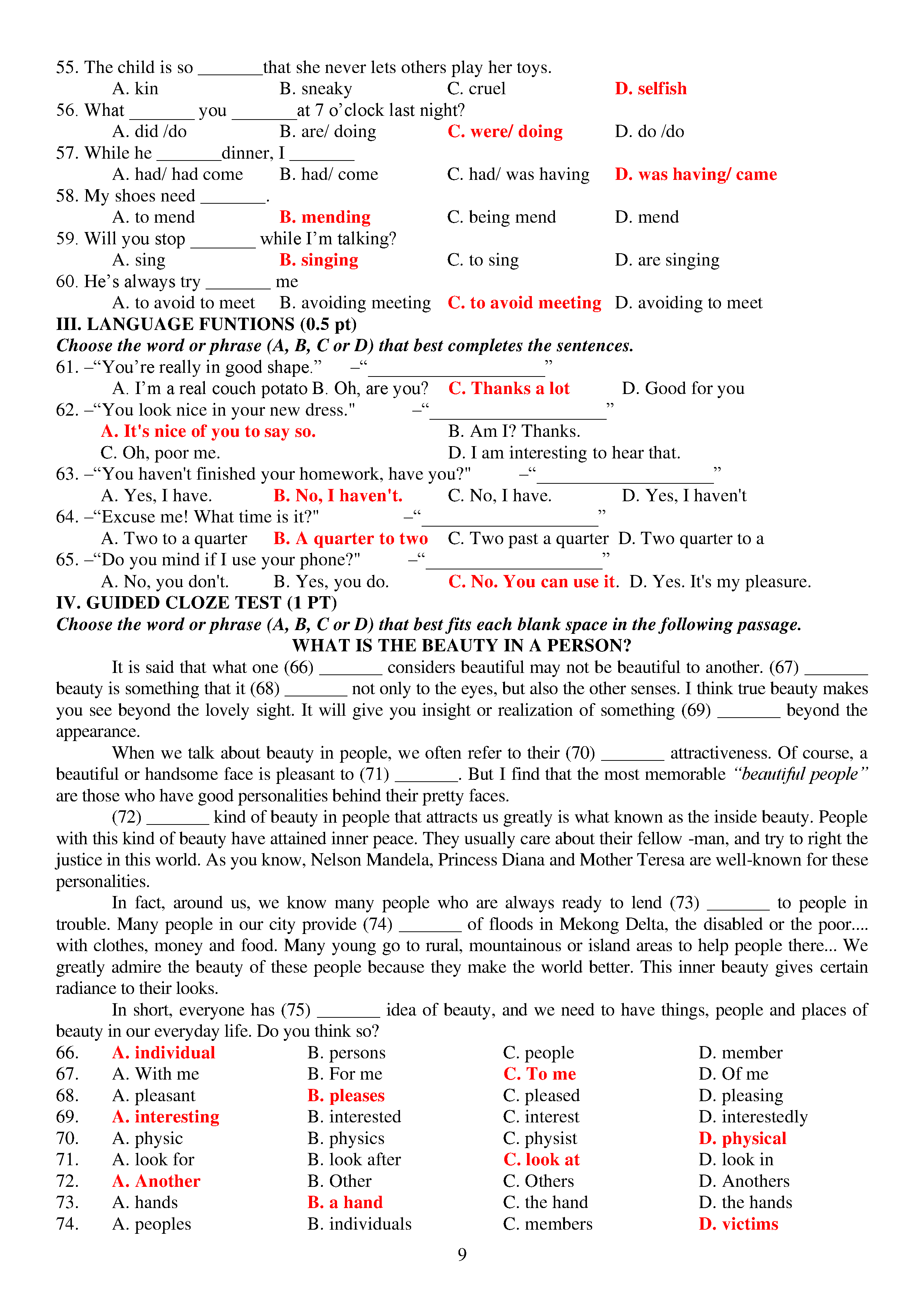 55. The child is so _______that she never lets others play her toys.
A. kin B. sneaky C. cruel D. selfish
56. What _______ you _______at 7 o'clock last night?
A. did /do B. are/ doing C. were/ doing D. do /do
57. While he _______dinner, I _______
A. had/ had come B. had/ come C. had/ was having D. was having/ came
58. My shoes need _______.
A. to mend B. mending C. being mend D. mend
59. Will you stop _______ while I'm talking?
A. sing B. singing C. to sing D. are singing
60. He's always try _______ me
A. to avoid to meet B. avoiding meeting C. to avoid meeting D. avoiding to meet
III. LANGUAGE FUNTIONS (0.5 pt)
Choose the word or phrase (A, B, C or D) that best completes the sentences.
61. –"You're really in good shape." –"___________________"
A. I'm a real couch potato B. Oh, are you? C. Thanks a lot D. Good for you
62. –"You look nice in your new dress." –"___________________"
A. It's nice of you to say so. B. Am I? Thanks.
C. Oh, poor me. D. I am interesting to hear that.
63. –"You haven't finished your homework, have you?" –"___________________"
A. Yes, I have. B. No, I haven't. C. No, I have. D. Yes, I haven't
64. –"Excuse me! What time is it?" –"___________________"
A. Two to a quarter B. A quarter to two C. Two past a quarter D. Two quarter to a
65. –"Do you mind if I use your phone?" –"___________________"
A. No, you don't. B. Yes, you do. C. No. You can use it. D. Yes. It's my pleasure.
IV. GUIDED CLOZE TEST (1 PT)
Choose the word or phrase (A, B, C or D) that best fits each blank space in the following passage.
WHAT IS THE BEAUTY IN A PERSON?
It is said that what one (66) _______ considers beautiful may not be beautiful to another. (67) _______ beauty is something that it (68) _______ not only to the eyes, but also the other senses. I think true beauty makes you see beyond the lovely sight. It will give you insight or realization of something (69) _______ beyond the appearance.
When we talk about beauty in people, we often refer to their (70) _______ attractiveness. Of course, a beautiful or handsome face is pleasant to (71) _______. But I find that the most memorable "beautiful people" are those who have good personalities behind their pretty faces.
(72) _______ kind of beauty in people that attracts us greatly is what known as the inside beauty. People with this kind of beauty have attained inner peace. They usually care about their fellow -man, and try to right the justice in this world. As you know, Nelson Mandela, Princess Diana and Mother Teresa are well-known for these personalities.
In fact, around us, we know many people who are always ready to lend (73) _______ to people in trouble. Many people in our city provide (74) _______ of floods in Mekong Delta, the disabled or the poor.... with clothes, money and food. Many young go to rural, mountainous or island areas to help people there... We greatly admire the beauty of these people because they make the world better. This inner beauty gives certain radiance to their looks.
In short, everyone has (75) _______ idea of beauty, and we need to have things, people and places of beauty in our everyday life. Do you think so?
66. A. individual B. persons C. people D. member
67. A. With me B. For me C. To me D. Of me
68. A. pleasant B. pleases C. pleased D. pleasing
69. A. interesting B. interested C. interest D. interestedly
70. A. physic B. physics C. physist D. physical
71. A. look for B. look after C. look at D. look in
72. A. Another B. Other C. Others D. Anothers
73. A. hands B. a hand C. the hand D. the hands
74. A. peoples B. individuals C. members D. victims
9